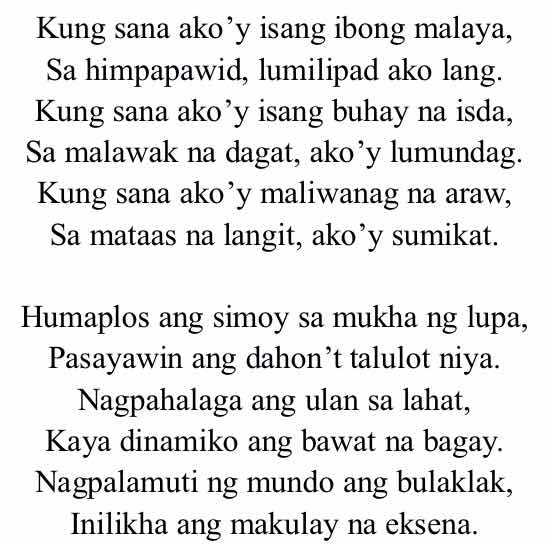 Kung sana ako'y isang ibong malaya,
Sa himpapawid, lumilipad ako lang.
Kung sana ako'y isang buhay na isda,
Sa malawak na dagat, ako'y lumundag.
Kung sana ako'y maliwanag na araw,
Sa mataas na langit, ako'y sumikat.

Humaplos ang simoy sa mukha ng lupa,
Pasayawin ang dahon't talulot niya.
Nagpahalaga ang ulan sa lahat,
Kaya dinamiko ang bawat na bagay.
Nagpalamuti ng mundo ang bulaklak,
Inilikha ang makulay na eksena.